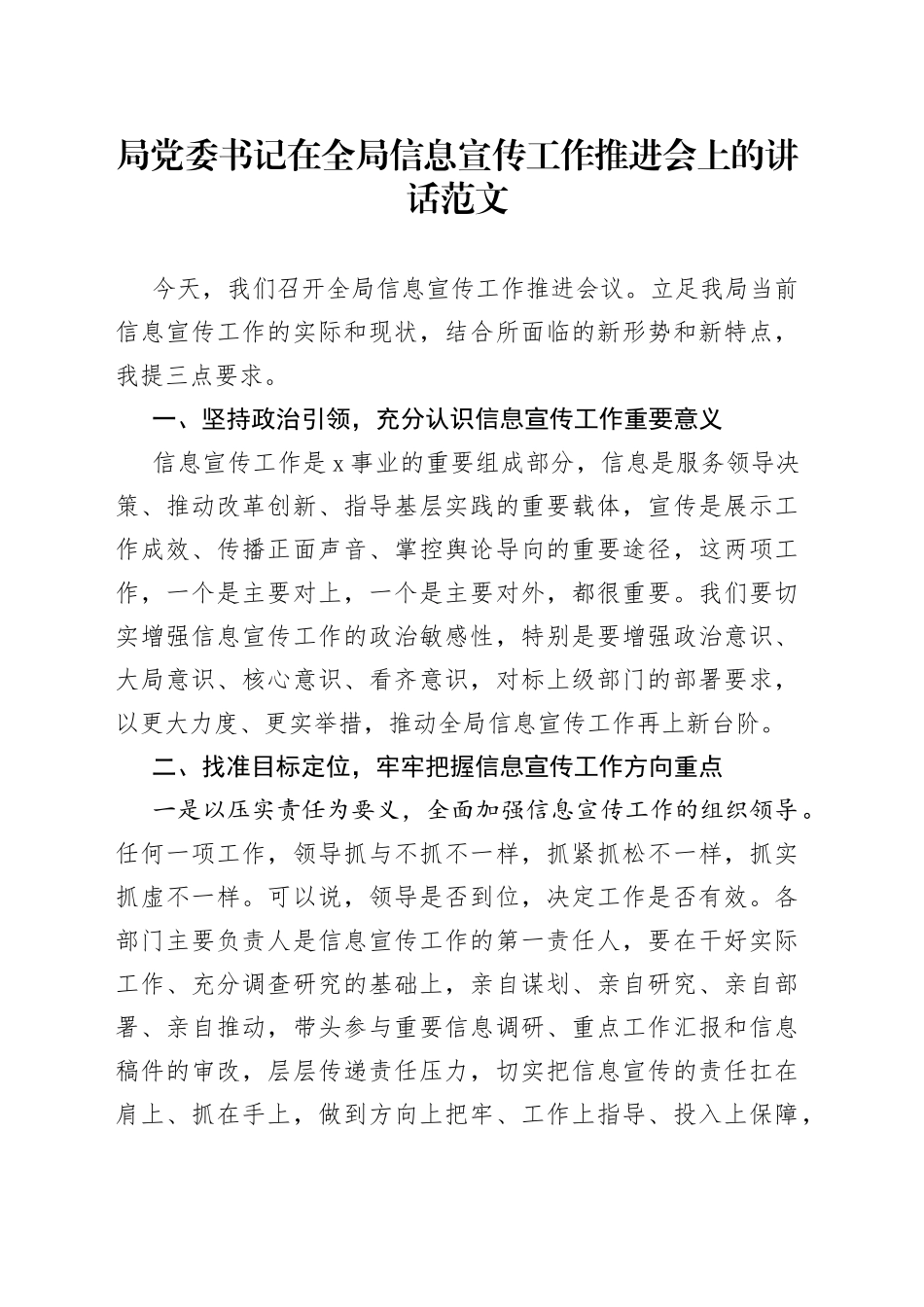 局党委书记在全局信息宣传工作推进会上的讲话范文

今天，我们召开全局信息宣传工作推进会议。立足我局当前信息宣传工作的实际和现状，结合所面临的新形势和新特点，我提三点要求。

一、坚持政治引领，充分认识信息宣传工作重要意义

信息宣传工作是x事业的重要组成部分，信息是服务领导决策、推动改革创新、指导基层实践的重要载体，宣传是展示工作成效、传播正面声音、掌控舆论导向的重要途径，这两项工作，一个是主要对上，一个是主要对外，都很重要。我们要切实增强信息宣传工作的政治敏感性，特别是要增强政治意识、大局意识、核心意识、看齐意识，对标上级部门的部署要求，以更大力度、更实举措，推动全局信息宣传工作再上新台阶。

二、找准目标定位，牢牢把握信息宣传工作方向重点

一是以压实责任为要义，全面加强信息宣传工作的组织领导。任何一项工作，领导抓与不抓不一样，抓紧抓松不一样，抓实抓虚不一样。可以说，领导是否到位，决定工作是否有效。各部门主要负责人是信息宣传工作的第一责任人，要在干好实际工作、充分调查研究的基础上，亲自谋划、亲自研究、亲自部署、亲自推动，带头参与重要信息调研、重点工作汇报和信息稿件的审改，层层传递责任压力，切实把信息宣传的责任扛在肩上、抓在手上，做到方向上把牢、工作上指导、投入上保障，